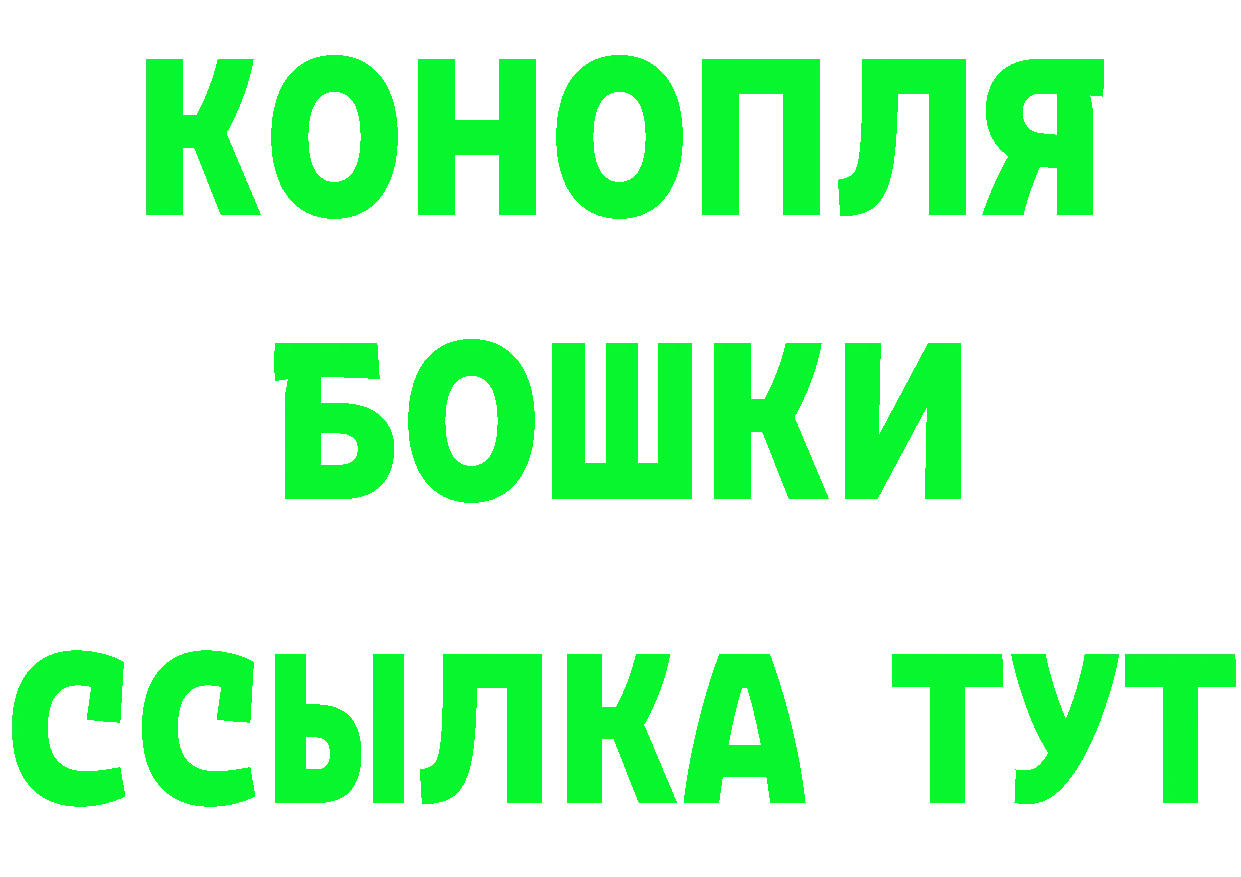 КОНОПЛЯ
БОШКИ
ССЫЛКА ТУТ